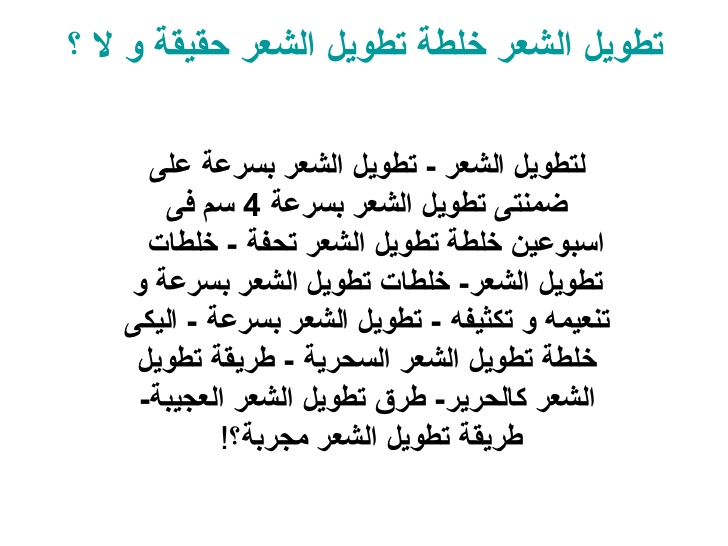 تطويل الشعر خلطة تطويل الشعر حقيقة و لا ؟

لتطويل الشعر - تطويل الشعر بسرعة على ضمنتى تطويل الشعر بسرعة 4 سم فى اسبوعين خلطة تطويل الشعر تحفة - خلطات تطويل الشعر- خلطات تطويل الشعر بسرعة و تنعيمه و تكثيفه - تطويل الشعر بسرعة - اليكى خلطة تطويل الشعر السحرية - طريقة تطويل الشعر كالحرير- طرق تطويل الشعر العجيبة- طريقة تطويل الشعر مجربة؟!